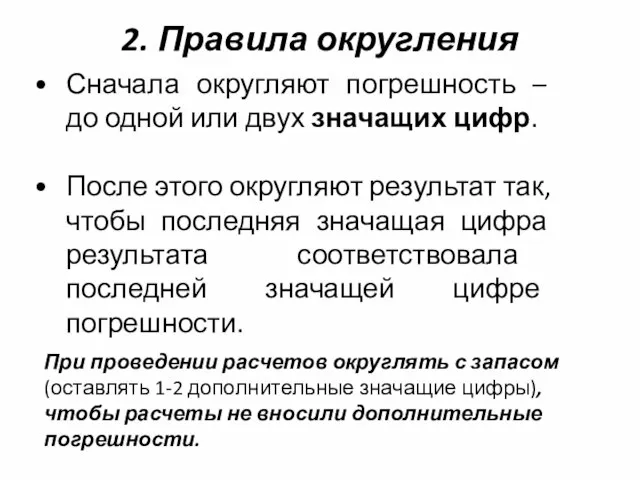 2. Правила округления

• Сначала округляют погрешность – до одной или двух значащих цифр.

• После этого округляют результат так, чтобы последняя значащая цифра результата соответствовала последней значащей цифре погрешности.

При проведении расчетов округлять с запасом (оставлять 1-2 дополнительные значащие цифры), чтобы расчеты не вносили дополнительные погрешности.